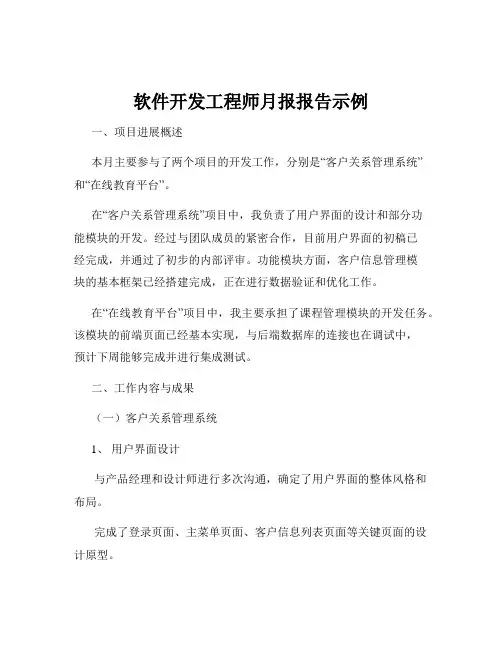 软件开发工程师月报报告示例

一、项目进展概述

本月主要参与了两个项目的开发工作，分别是“客户关系管理系统”和“在线教育平台”。

在“客户关系管理系统”项目中，我负责了用户界面的设计和部分功能模块的开发。经过与团队成员的紧密合作，目前用户界面的初稿已经完成，并通过了初步的内部评审。功能模块方面，客户信息管理模块的基本框架已经搭建完成，正在进行数据验证和优化工作。

在“在线教育平台”项目中，我主要承担了课程管理模块的开发任务。该模块的前端页面已经基本实现，与后端数据库的连接也在调试中，预计下周能够完成并进行集成测试。

二、工作内容与成果

（一）客户关系管理系统

1、 用户界面设计

与产品经理和设计师进行多次沟通，确定了用户界面的整体风格和布局。

完成了登录页面、主菜单页面、客户信息列表页面等关键页面的设计原型。